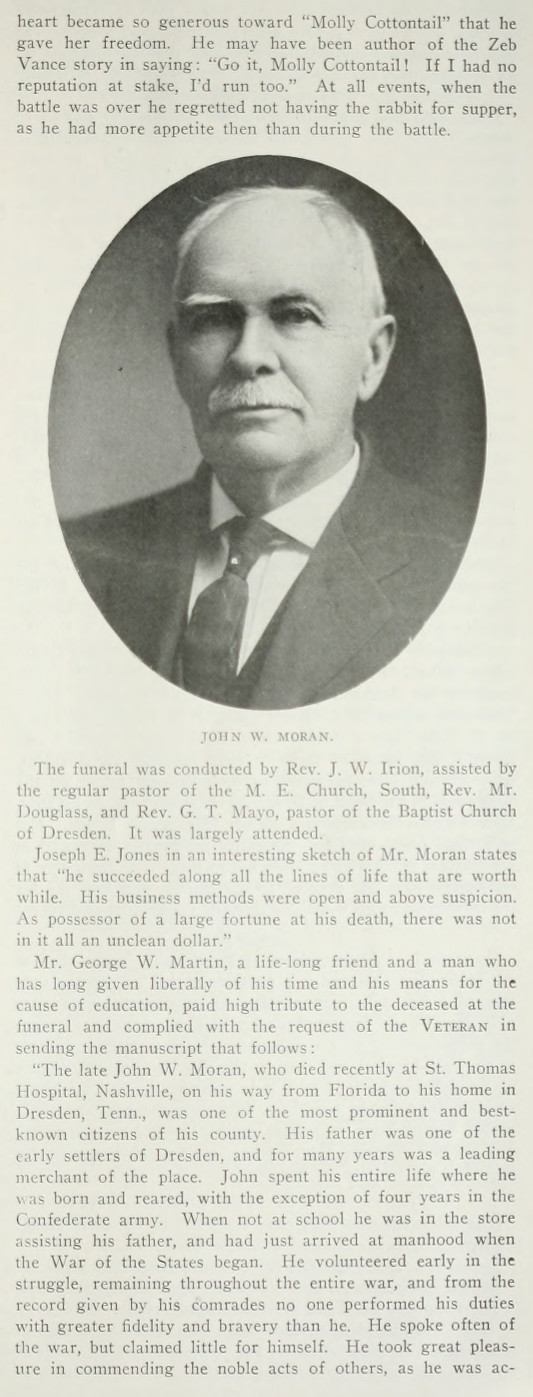 heart became so generous toward "Molly Cottontail" that he gave her freedom. He may have been author of the Zeb Vance story in saying: "Go it, Molly Cottontail! If I had no reputation at stake, I'd run too." At all events, when the battle was over he regretted not having the rabbit for supper, as he had more appetite then than during the battle.

JOHN W. MORAN.

The funeral was conducted by Rev. J. W. Irion, assisted by the regular pastor of the M. E. Church, South, Rev. Mr. Douglass, and Rev. G. T. Mayo, pastor of the Baptist Church of Dresden. It was largely attended.

Joseph E. Jones in an interesting sketch of Mr. Moran states that "he succeeded along all the lines of life that are worth while. His business methods were open and above suspicion. As possessor of a large fortune at his death, there was not in it all an unclean dollar."

Mr. George W. Martin, a life-long friend and a man who has long given liberally of his time and his means for the cause of education, paid high tribute to the deceased at the funeral and complied with the request of the VETERAN in sending the manuscript that follows:

"The late John W. Moran, who died recently at St. Thomas Hospital, Nashville, on his way from Florida to his home in Dresden, Tenn., was one of the most prominent and best-known citizens of his county. His father was one of the early settlers of Dresden, and for many years was a leading merchant of the place. John spent his entire life where he was born and reared, with the exception of four years in the Confederate army. When not at school he was in the store assisting his father, and had just arrived at manhood when the War of the States began. He volunteered early in the struggle, remaining throughout the entire war, and from the record given by his comrades no one performed his duties with greater fidelity and bravery than he. He spoke often of the war, but claimed little for himself. He took great pleasure in commending the noble acts of others, as he was ac-